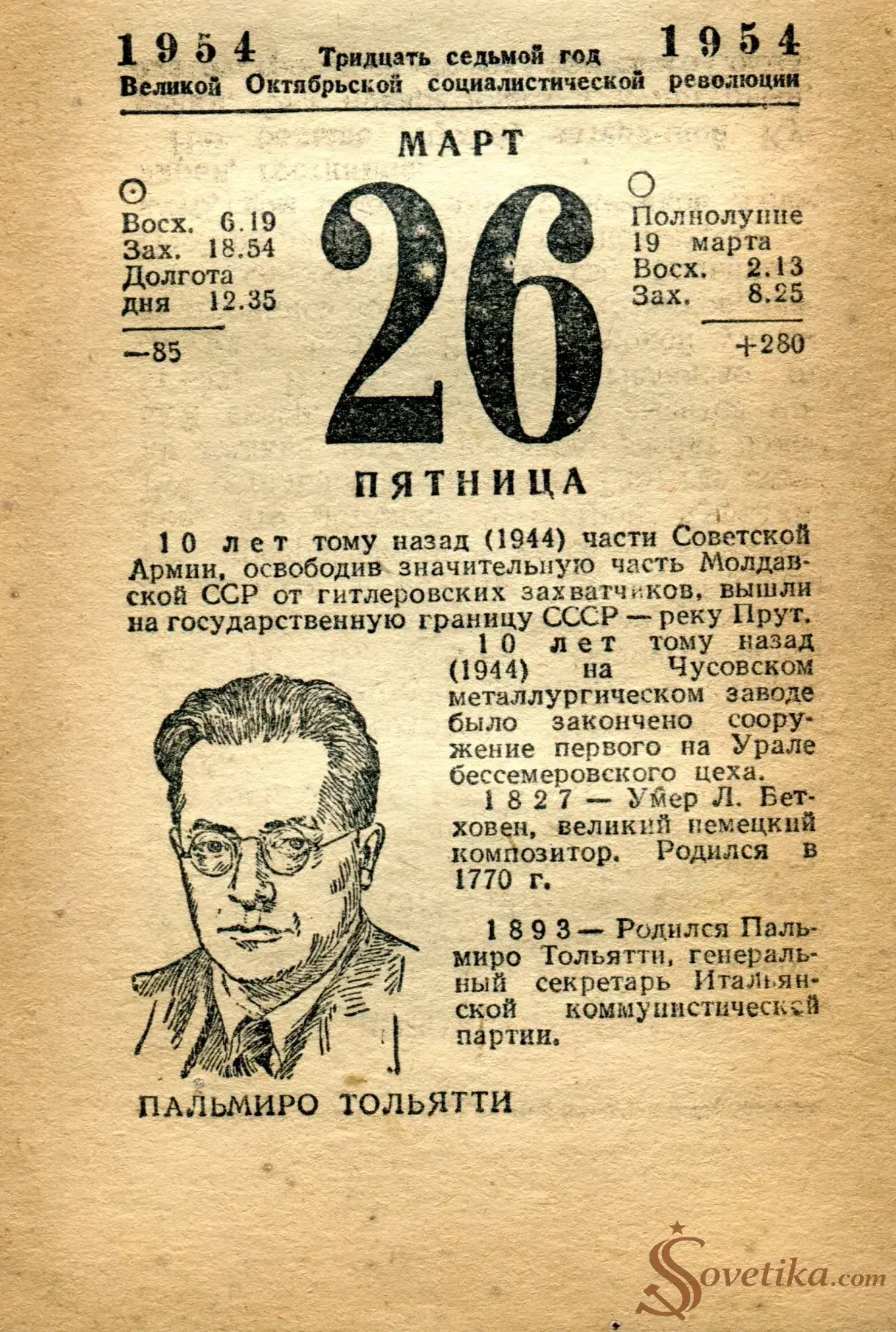 1954 Тридцать седьмой год 1954
Великой Октябрьской социалистической революции

МАРТ

Восх. 6.19
Зах. 18.54
Долгота дня 12.35

—85

26

Полнолуние 19 марта
Восх. 2.13
Зах. 8.25

+280

ПЯТНИЦА

10 лет тому назад (1944) части Советской Армии, освободив значительную часть Молдавской ССР от гитлеровских захватчиков, вышли на государственную границу СССР — реку Прут.

10 лет тому назад (1944) на Чусовском металлургическом заводе было закончено сооружение первого на Урале бессемеровского цеха.

1827 — Умер Л. Бетховен, великий немецкий композитор. Родился в 1770 г.

1893 — Родился Пальмиро Тольятти, генеральный секретарь Итальянской коммунистической партии.

ПАЛЬМИРО ТОЛЬЯТТИ

Sovetika.com